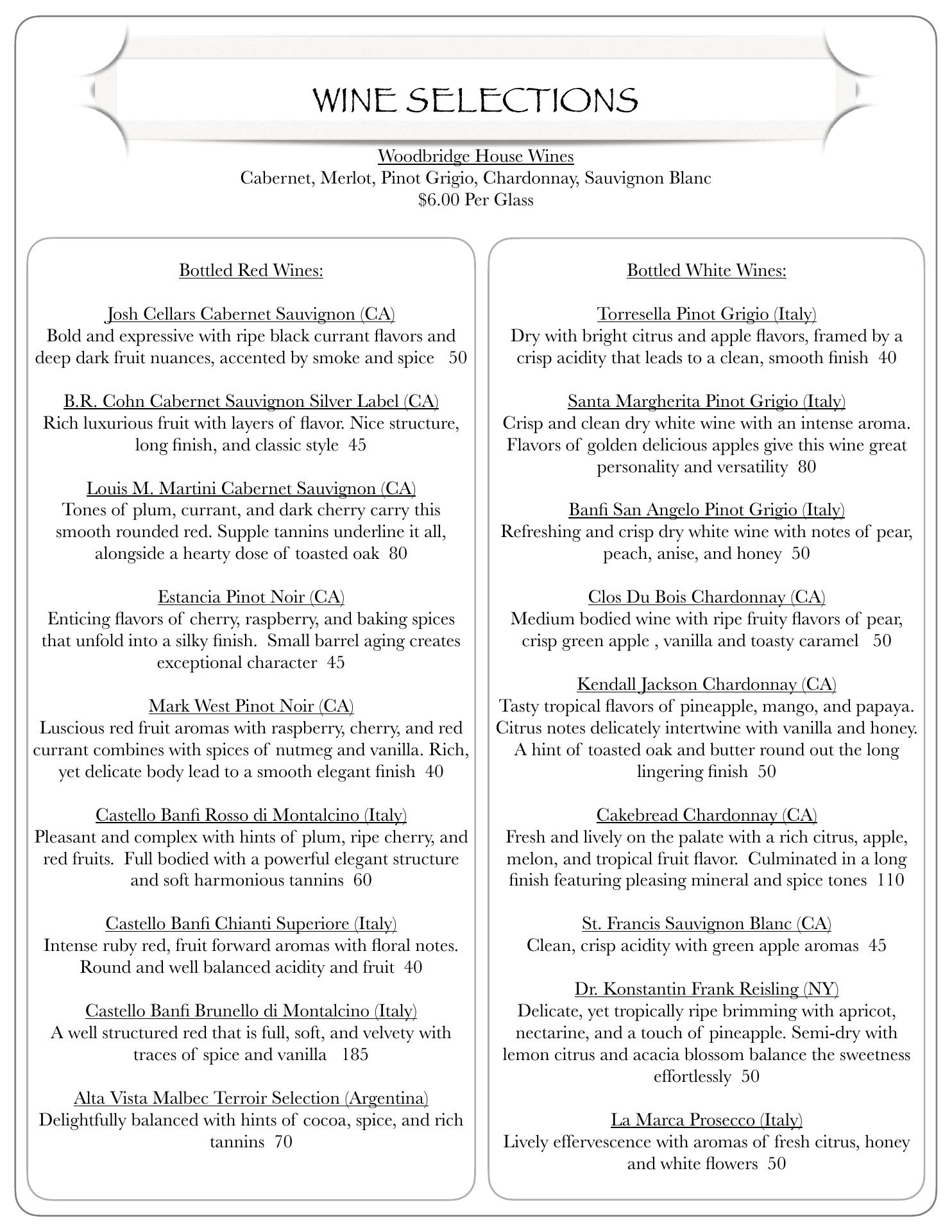 WINE SELECTIONS

Woodbridge House Wines
Cabernet, Merlot, Pinot Grigio, Chardonnay, Sauvignon Blanc
$6.00 Per Glass

Bottled Red Wines:

Josh Cellars Cabernet Sauvignon (CA)
Bold and expressive with ripe black currant flavors and deep dark fruit nuances, accented by smoke and spice 50

B.R. Cohn Cabernet Sauvignon Silver Label (CA)
Rich luxurious fruit with layers of flavor. Nice structure, long finish, and classic style 45

Louis M. Martini Cabernet Sauvignon (CA)
Tones of plum, currant, and dark cherry carry this smooth rounded red. Supple tannins underline it all, alongside a hearty dose of toasted oak 80

Estancia Pinot Noir (CA)
Enticing flavors of cherry, raspberry, and baking spices that unfold into a silky finish. Small barrel aging creates exceptional character 45

Mark West Pinot Noir (CA)
Luscious red fruit aromas with raspberry, cherry, and red currant combines with spices of nutmeg and vanilla. Rich, yet delicate body lead to a smooth elegant finish 40

Castello Banfi Rosso di Montalcino (Italy)
Pleasant and complex with hints of plum, ripe cherry, and red fruits. Full bodied with a powerful elegant structure and soft harmonious tannins 60

Castello Banfi Chianti Superiore (Italy)
Intense ruby red, fruit forward aromas with floral notes. Round and well balanced acidity and fruit 40

Castello Banfi Brunello di Montalcino (Italy)
A well structured red that is full, soft, and velvety with traces of spice and vanilla 185

Alta Vista Malbec Terroir Selection (Argentina)
Delightfully balanced with hints of cocoa, spice, and rich tannins 70

Bottled White Wines:

Torresella Pinot Grigio (Italy)
Dry with bright citrus and apple flavors, framed by a crisp acidity that leads to a clean, smooth finish 40

Santa Margherita Pinot Grigio (Italy)
Crisp and clean dry white wine with an intense aroma. Flavors of golden delicious apples give this wine great personality and versatility 80

Banfi San Angelo Pinot Grigio (Italy)
Refreshing and crisp dry white wine with notes of pear, peach, anise, and honey 50

Clos Du Bois Chardonnay (CA)
Medium bodied wine with ripe fruity flavors of pear, crisp green apple , vanilla and toasty caramel 50

Kendall Jackson Chardonnay (CA)
Tasty tropical flavors of pineapple, mango, and papaya. Citrus notes delicately intertwine with vanilla and honey. A hint of toasted oak and butter round out the long lingering finish 50

Cakebread Chardonnay (CA)
Fresh and lively on the palate with a rich citrus, apple, melon, and tropical fruit flavor. Culminated in a long finish featuring pleasing mineral and spice tones 110

St. Francis Sauvignon Blanc (CA)
Clean, crisp acidity with green apple aromas 45

Dr. Konstantin Frank Reisling (NY)
Delicate, yet tropically ripe brimming with apricot, nectarine, and a touch of pineapple. Semi-dry with lemon citrus and acacia blossom balance the sweetness effortlessly 50

La Marca Prosecco (Italy)
Lively effervescence with aromas of fresh citrus, honey and white flowers 50